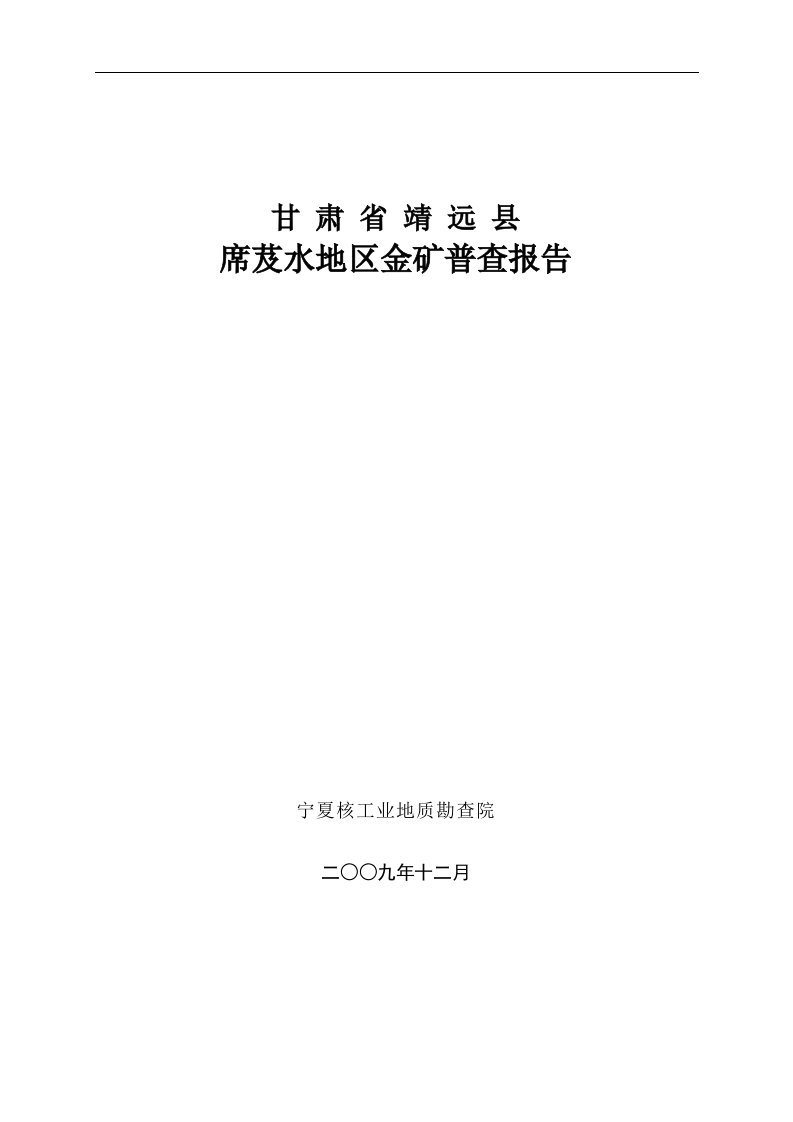 甘 肃 省 靖 远 县
席芨水地区金矿普查报告

宁夏核工业地质勘查院

二〇〇九年十二月